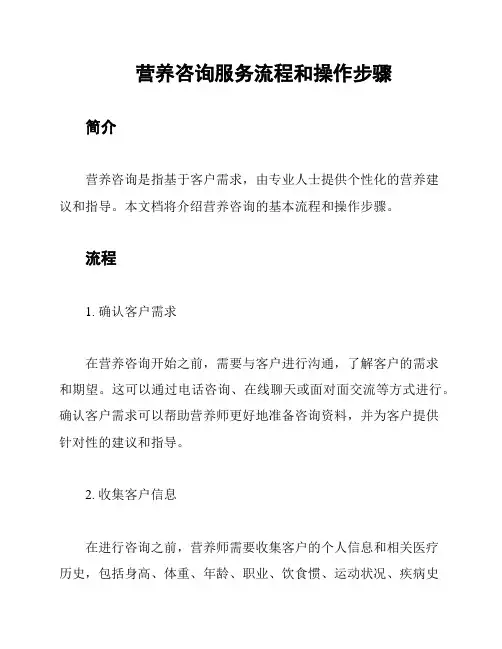 营养咨询服务流程和操作步骤

简介

营养咨询是指基于客户需求，由专业人士提供个性化的营养建议和指导。本文档将介绍营养咨询的基本流程和操作步骤。

流程

1. 确认客户需求

在营养咨询开始之前，需要与客户进行沟通，了解客户的需求和期望。这可以通过电话咨询、在线聊天或面对面交流等方式进行。确认客户需求可以帮助营养师更好地准备咨询资料，并为客户提供针对性的建议和指导。

2. 收集客户信息

在进行咨询之前，营养师需要收集客户的个人信息和相关医疗历史，包括身高、体重、年龄、职业、饮食惯、运动状况、疾病史